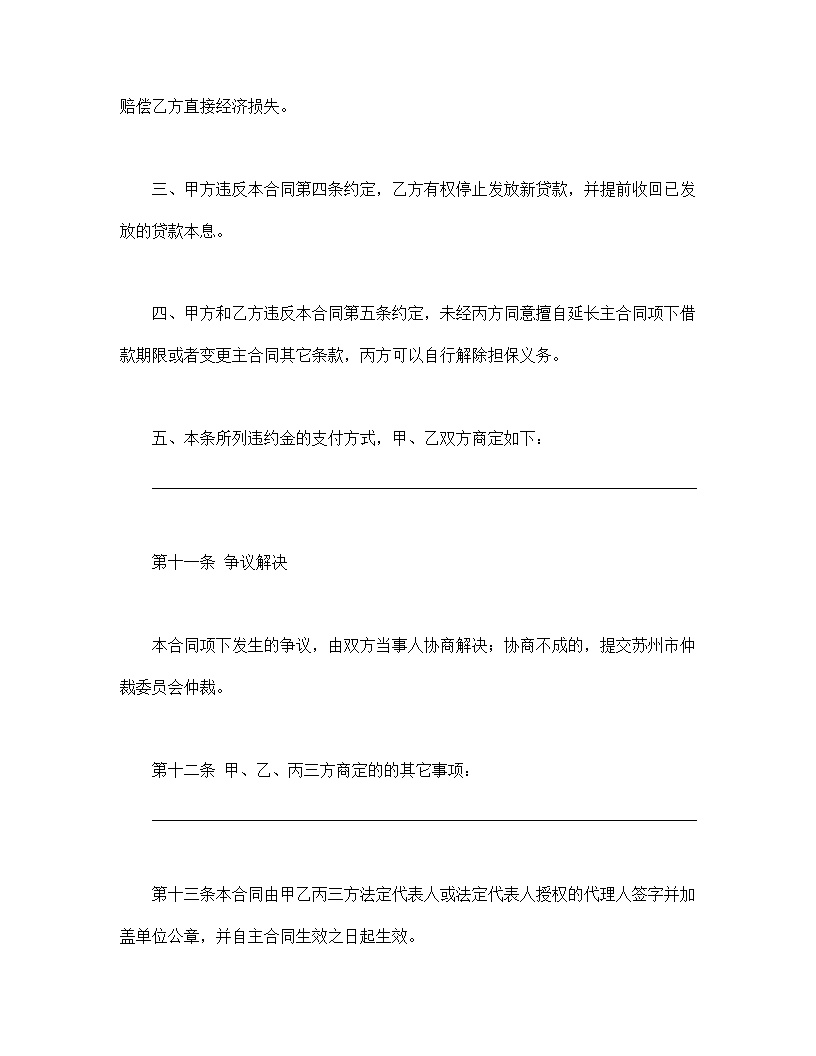 赔偿乙方直接经济损失。

三、甲方违反本合同第四条约定，乙方有权停止发放新贷款，并提前收回已发放的贷款本息。

四、甲方和乙方违反本合同第五条约定，未经丙方同意擅自延长主合同项下借款期限或者变更主合同其它条款，丙方可以自行解除担保义务。

五、本条所列违约金的支付方式，甲、乙双方商定如下：

第十一条 争议解决

本合同项下发生的争议，由双方当事人协商解决；协商不成的，提交苏州市仲裁委员会仲裁。

第十二条 甲、乙、丙三方商定的的其它事项：

第十三条本合同由甲乙丙三方法定代表人或法定代表人授权的代理人签字并加盖单位公章，并自主合同生效之日起生效。